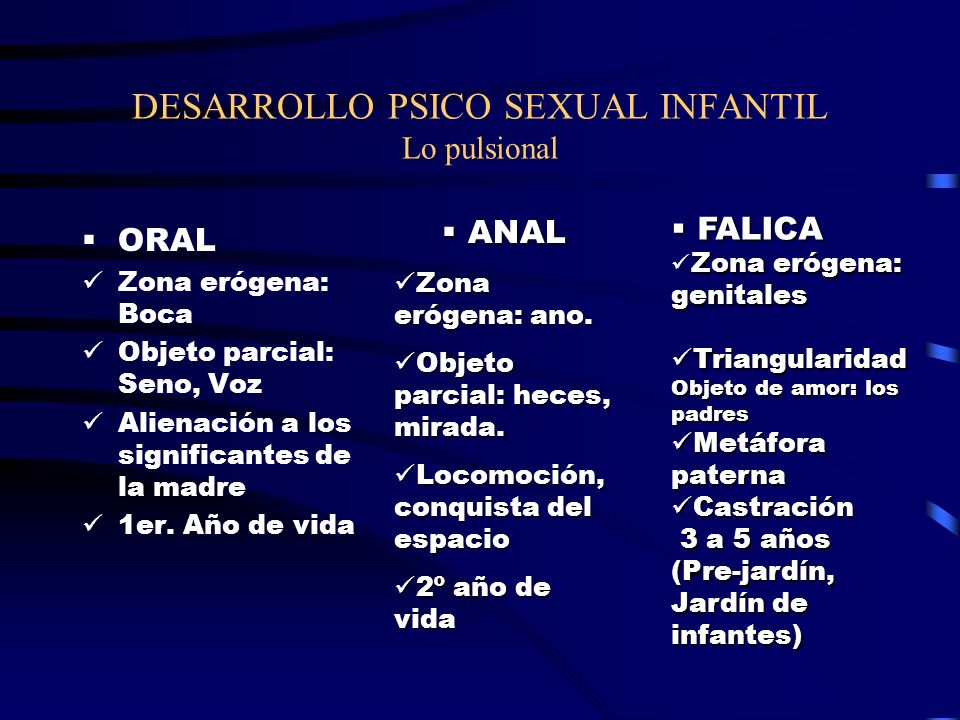 DESARROLLO PSICO SEXUAL INFANTIL
Lo pulsional

▪ ORAL
✓ Zona erógena: Boca
✓ Objeto parcial: Seno, Voz
✓ Alienación a los significantes de la madre
✓ 1er. Año de vida

▪ ANAL
✓Zona erógena: ano.
✓Objeto parcial: heces, mirada.
✓Locomoción, conquista del espacio
✓2º año de vida

▪ FALICA
✓Zona erógena: genitales

✓Triangularidad
Objeto de amor: los padres
✓Metáfora paterna
✓Castración
3 a 5 años (Pre-jardín, Jardín de infantes)